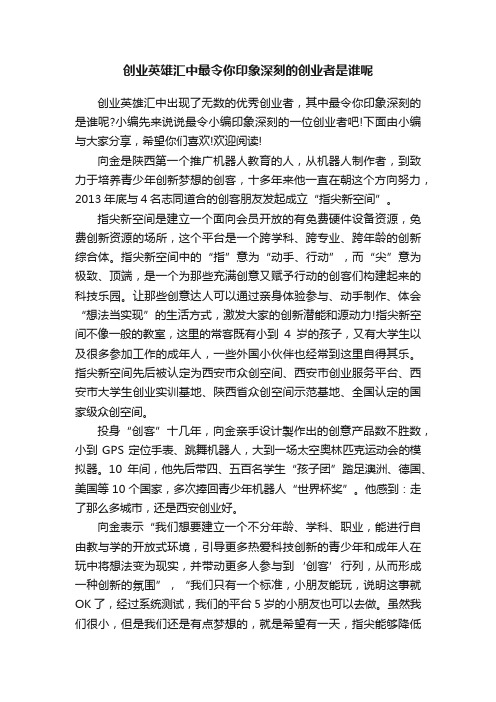 创业英雄汇中最令你印象深刻的创业者是谁呢

创业英雄汇中出现了无数的优秀创业者，其中最令你印象深刻的是谁呢?小编先来说说最令小编印象深刻的一位创业者吧!下面由小编与大家分享，希望你们喜欢!欢迎阅读!

向金是陕西第一个推广机器人教育的人，从机器人制作者，到致力于培养青少年创新梦想的创客，十多年来他一直在朝这个方向努力，2013 年底与 4 名志同道合的创客朋友发起成立“指尖新空间”。

指尖新空间是建立一个面向会员开放的有免费硬件设备资源，免费创新资源的场所，这个平台是一个跨学科、跨专业、跨年龄的创新综合体。指尖新空间中的“指”意为“动手、行动”，而“尖”意为极致、顶端，是一个为那些充满创意又赋予行动的创客们构建起来的科技乐园。让那些创意达人可以通过亲身体验参与、动手制作、体会“想法当实现”的生活方式，激发大家的创新潜能和源动力!指尖新空间不像一般的教室，这里的常客既有小到 4 岁的孩子，又有大学生以及很多参加工作的成年人，一些外国小伙伴也经常到这里自得其乐。指尖新空间先后被认定为西安市众创空间、西安市创业服务平台、西安市大学生创业实训基地、陕西省众创空间示范基地、全国认定的国家级众创空间。

投身“创客”十几年，向金亲手设计製作出的创意产品数不胜数，小到 GPS 定位手表、跳舞机器人，大到一场太空奥林匹克运动会的模拟器。10 年间，他先后带四、五百名学生“孩子团”踏足澳洲、德国、美国等 10 个国家，多次捧回青少年机器人“世界杯奖”。他感到：走了那么多城市，还是西安创业好。

向金表示“我们想要建立一个不分年龄、学科、职业，能进行自由教与学的开放式环境，引导更多热爱科技创新的青少年和成年人在玩中将想法变为现实，并带动更多人参与到‘创客’行列，从而形成一种创新的氛围”，“我们只有一个标准，小朋友能玩，说明这事就 OK 了，经过系统测试，我们的平台 5 岁的小朋友也可以去做。虽然我们很小，但是我们还是有点梦想的，就是希望有一天，指尖能够降低